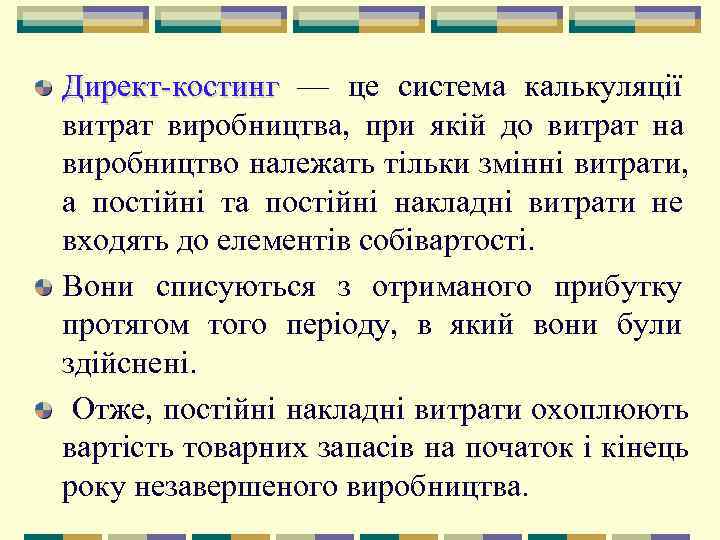 Директ-костинг — це система калькуляції витрат виробництва, при якій до витрат на виробництво належать тільки змінні витрати, а постійні та постійні накладні витрати не входять до елементів собівартості.

Вони списуються з отриманого прибутку протягом того періоду, в який вони були здійснені.

Отже, постійні накладні витрати охоплюють вартість товарних запасів на початок і кінець року незавершеного виробництва.